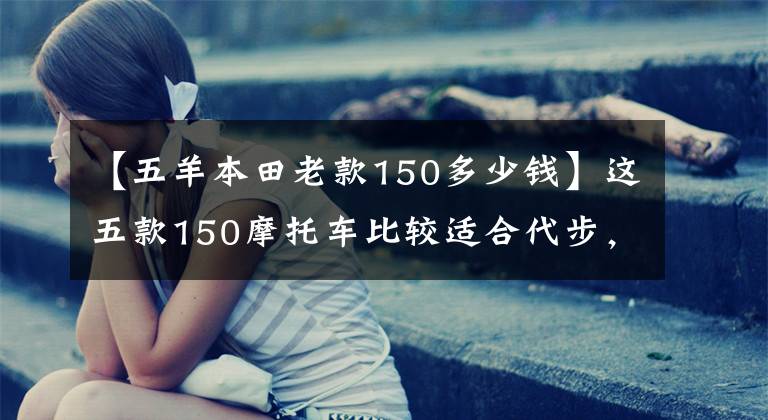 【五羊本田老款150多少钱】这五款150摩托车比较适合代步，